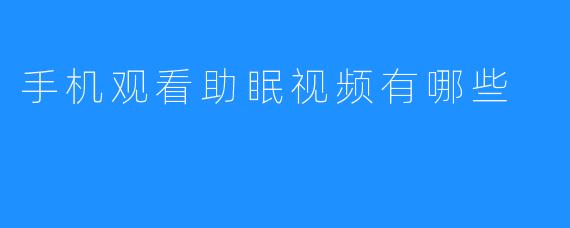 手机观看助眠视频有哪些